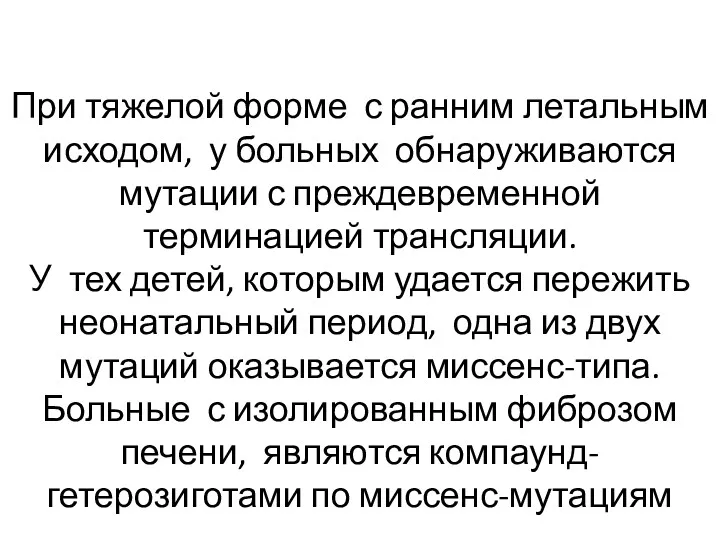 При тяжелой форме с ранним летальным исходом, у больных обнаруживаются мутации с преждевременной терминацией трансляции.
У тех детей, которым удается пережить неонатальный период, одна из двух мутаций оказывается миссенс-типа.
Больные с изолированным фиброзом печени, являются компаунд-гетерозиготами по миссенс-мутациям